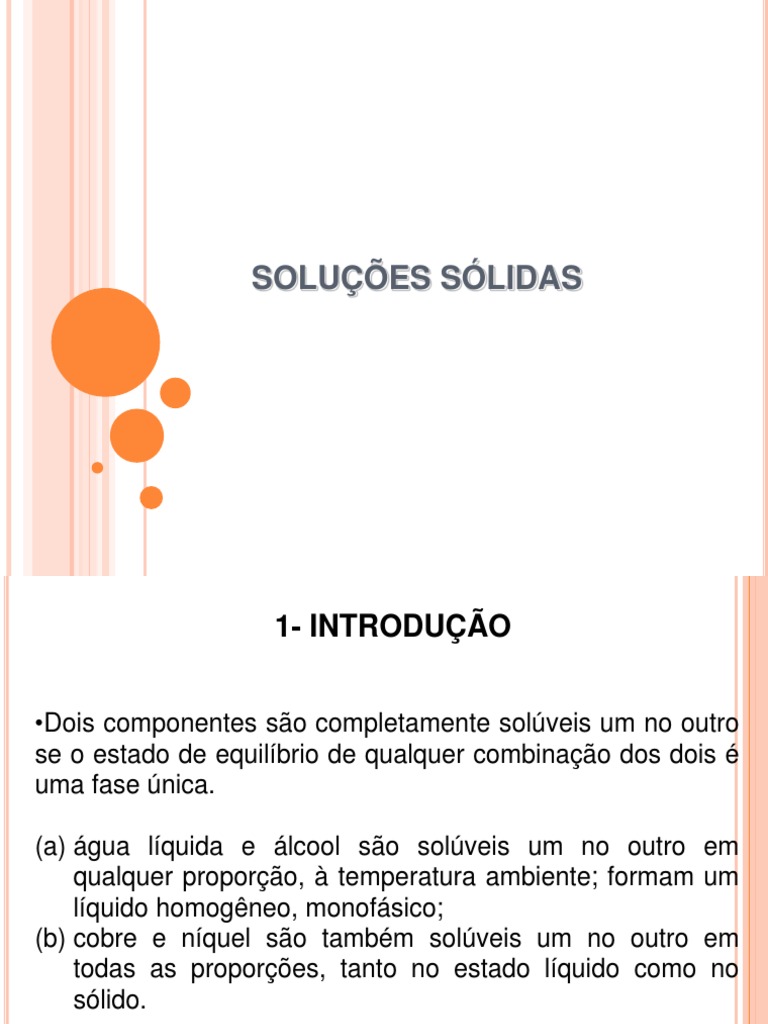 SOLUÇÕES SÓLIDAS

1- INTRODUÇÃO

•Dois componentes são completamente solúveis um no outro se o estado de equilíbrio de qualquer combinação dos dois é uma fase única.

(a) água líquida e álcool são solúveis um no outro em qualquer proporção, à temperatura ambiente; formam um líquido homogêneo, monofásico;
(b) cobre e níquel são também solúveis um no outro em todas as proporções, tanto no estado líquido como no sólido.